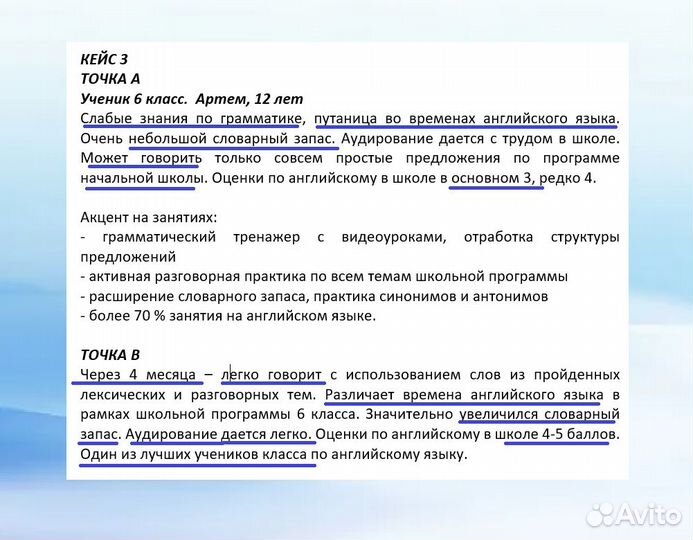 КЕЙС 3
ТОЧКА А
Ученик 6 класс. Артем, 12 лет
Слабые знания по грамматике, путаница во временах английского языка. Очень небольшой словарный запас. Аудирование дается с трудом в школе. Может говорить только совсем простые предложения по программе начальной школы. Оценки по английскому в школе в основном 3, редко 4.

Акцент на занятиях:
- грамматический тренажер с видеоуроками, отработка структуры предложений
- активная разговорная практика по всем темам школьной программы
- расширение словарного запаса, практика синонимов и антонимов
- более 70 % занятия на английском языке.

ТОЧКА В
Через 4 месяца – легко говорит с использованием слов из пройденных лексических и разговорных тем. Различает времена английского языка в рамках школьной программы 6 класса. Значительно увеличился словарный запас. Аудирование дается легко. Оценки по английскому в школе 4-5 баллов. Один из лучших учеников класса по английскому языку.

Avito